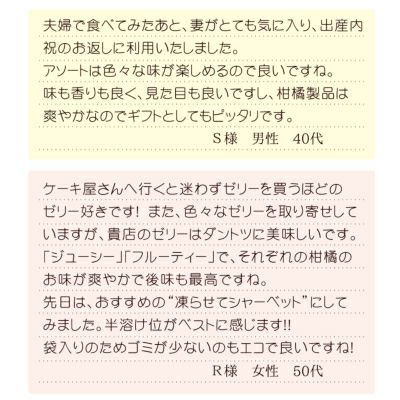 夫婦で食べてみたあと、妻がとても気に入り、出産内祝のお返しに利用いたしました。
アソートは色々な味が楽しめるので良いですね。
味も香りも良く、見た目も良いですし、柑橘製品は爽やかなのでギフトとしてもピッタリです。
S様　男性　40代

ケーキ屋さんへ行くと迷わずゼリーを買うほどのゼリー好きです！ また、色々なゼリーを取り寄せしていますが、貴店のゼリーはダントツに美味しいです。
「ジューシー」「フルーティー」で、それぞれの柑橘のお味が爽やかで後味も最高ですね。
先日は、おすすめの“凍らせてシャーベット”にしてみました。半溶け位がベストに感じます!!
袋入りのためゴミが少ないのもエコで良いですね！
R様　女性　50代